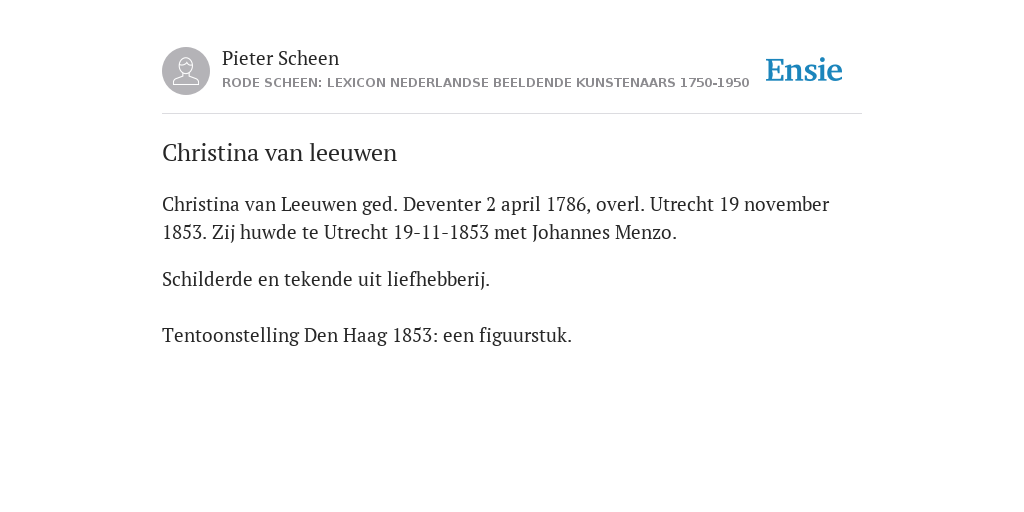 Pieter Scheen
RODE SCHEEN: LEXICON NEDERLANDSE BEELDENDE KUNSTENAARS 1750-1950

Ensie

Christina van leeuwen

Christina van Leeuwen ged. Deventer 2 april 1786, overl. Utrecht 19 november 1853. Zij huwde te Utrecht 19-11-1853 met Johannes Menzo.

Schilderde en tekende uit liefhebberij.

Tentoonstelling Den Haag 1853: een figuurstuk.